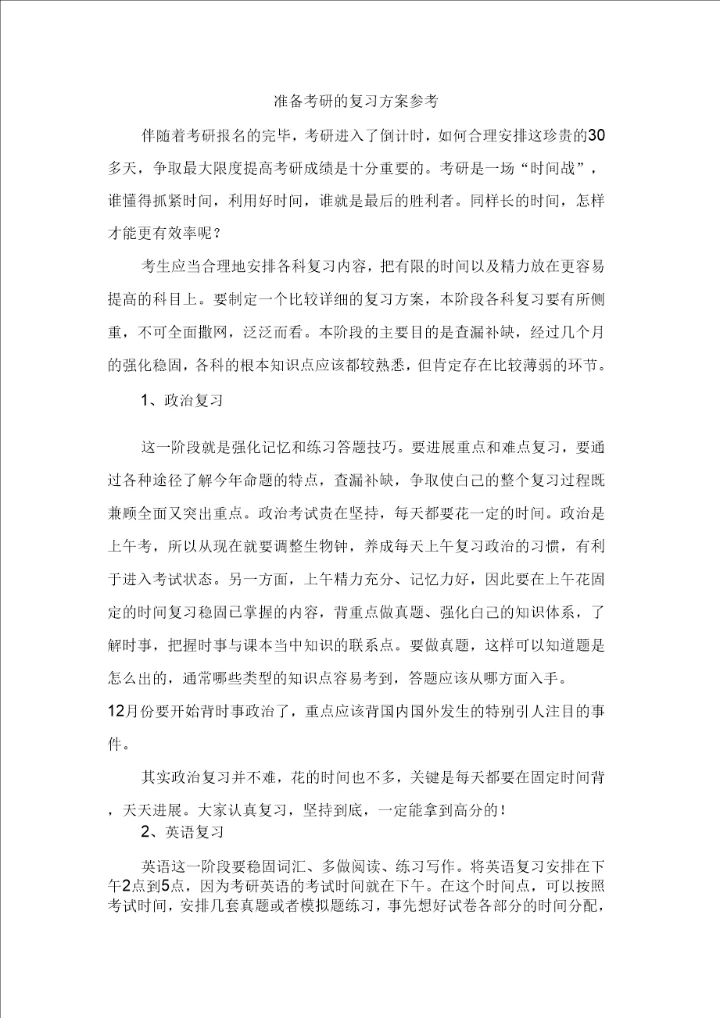 准备考研的复习方案参考

伴随着考研报名的完毕，考研进入了倒计时，如何合理安排这珍贵的30多天，争取最大限度提高考研成绩是十分重要的。考研是一场“时间战”，谁懂得抓紧时间，利用好时间，谁就是最后的胜利者。同样长的时间，怎样才能更有效率呢？

考生应当合理地安排各科复习内容，把有限的时间以及精力放在更容易提高的科目上。要制定一个比较详细的复习方案，本阶段各科复习要有所侧重，不可全面撒网，泛泛而看。本阶段的主要目的是查漏补缺，经过几个月的强化稳固，各科的根本知识点应该都较熟悉，但肯定存在比较薄弱的环节。

1、政治复习

这一阶段就是强化记忆和练习答题技巧。要进展重点和难点复习，要通过各种途径了解今年命题的特点，查漏补缺，争取使自己的整个复习过程既兼顾全面又突出重点。政治考试贵在坚持，每天都要花一定的时间。政治是上午考，所以从现在就要调整生物钟，养成每天上午复习政治的习惯，有利于进入考试状态。另一方面，上午精力充分、记忆力好，因此要在上午花固定的时间复习稳固已掌握的内容，背重点做真题、强化自己的知识体系，了解时事，把握时事与课本当中知识的联系点。要做真题，这样可以知道题是怎么出的，通常哪些类型的知识点容易考到，答题应该从哪方面入手。

12月份要开始背时事政治了，重点应该背国内国外发生的特别引人注目的事件。

其实政治复习并不难，花的时间也不多，关键是每天都要在固定时间背，天天进展。大家认真复习，坚持到底，一定能拿到高分的！

2、英语复习

英语这一阶段要稳固词汇、多做阅读、练习写作。将英语复习安排在下午2点到5点，因为考研英语的考试时间就在下午。在这个时间点，可以按照考试时间，安排几套真题或者模拟题练习，事先想好试卷各部分的时间分配，